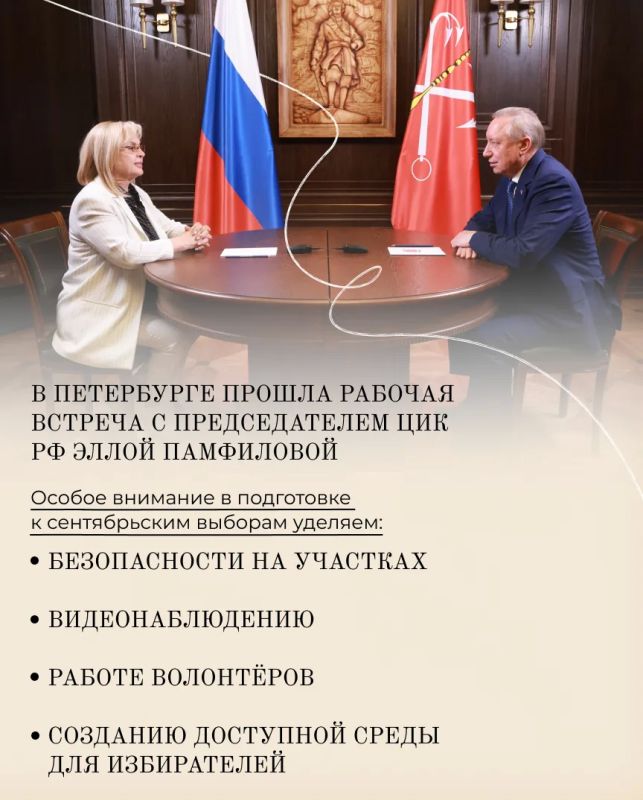 В ПЕТЕРБУРГЕ ПРОШЛА РАБОЧАЯ ВСТРЕЧА С ПРЕДСЕДАТЕЛЕМ ЦИК РФ ЭЛЛОЙ ПАМФИЛОВОЙ

Особое внимание в подготовке к сентябрьским выборам уделяем:

• БЕЗОПАСНОСТИ НА УЧАСТКАХ

• ВИДЕОНАБЛЮДЕНИЮ

• РАБОТЕ ВОЛОНТЁРОВ

• СОЗДАНИЮ ДОСТУПНОЙ СРЕДЫ ДЛЯ ИЗБИРАТЕЛЕЙ